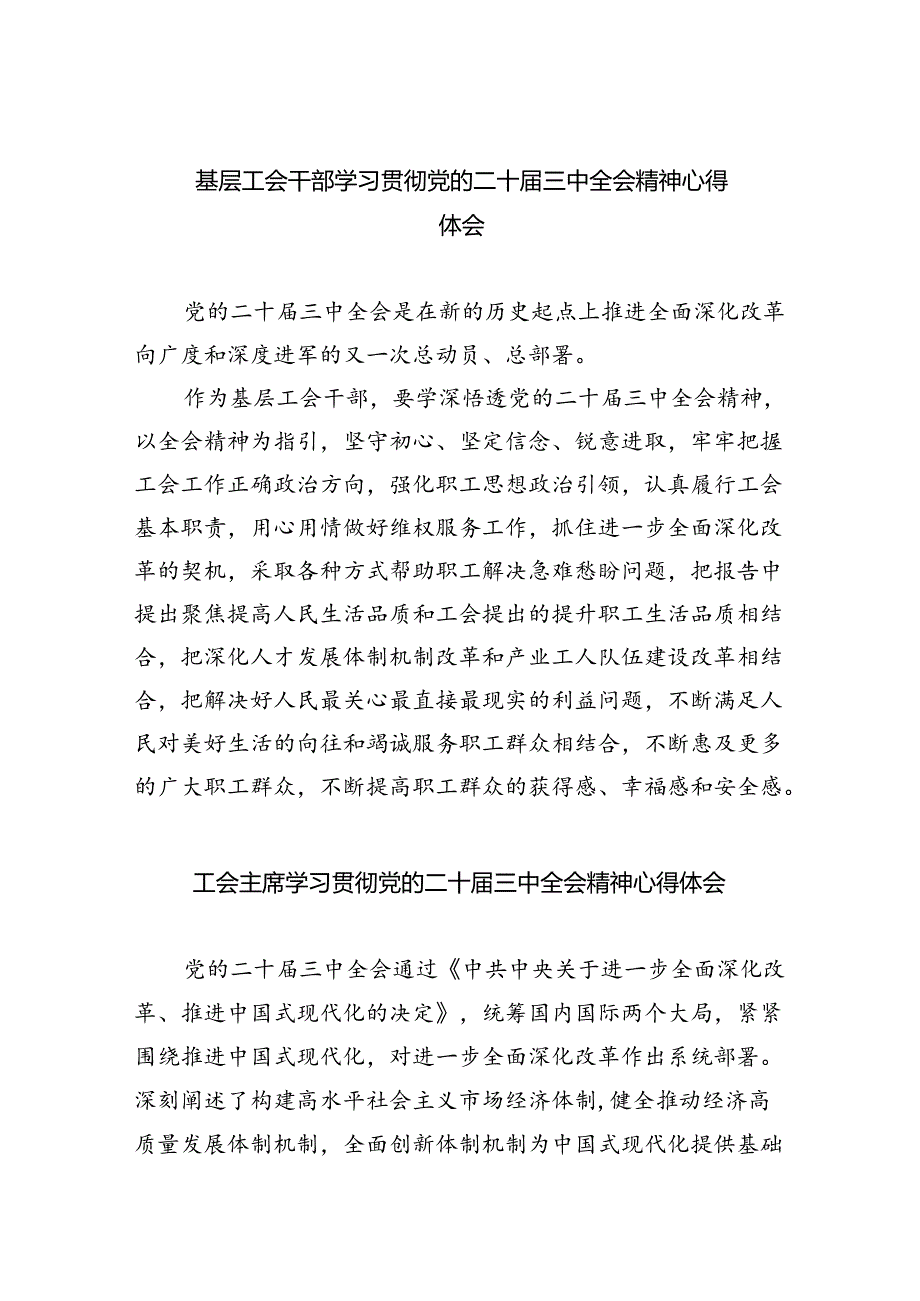 基层工会干部学习贯彻党的二十届三中全会精神心得体会

党的二十届三中全会是在新的历史起点上推进全面深化改革向广度和深度进军的又一次总动员、总部署。

作为基层工会干部，要学深悟透党的二十届三中全会精神，以全会精神为指引，坚守初心、坚定信念、锐意进取，牢牢把握工会工作正确政治方向，强化职工思想政治引领，认真履行工会基本职责，用心用情做好维权服务工作，抓住进一步全面深化改革的契机，采取各种方式帮助职工解决急难愁盼问题，把报告中提出聚焦提高人民生活品质和工会提出的提升职工生活品质相结合，把深化人才发展体制机制改革和产业工人队伍建设改革相结合，把解决好人民最关心最直接最现实的利益问题，不断满足人民对美好生活的向往和竭诚服务职工群众相结合，不断惠及更多的广大职工群众，不断提高职工群众的获得感、幸福感和安全感。

工会主席学习贯彻党的二十届三中全会精神心得体会

党的二十届三中全会通过《中共中央关于进一步全面深化改革、推进中国式现代化的决定》，统筹国内国际两个大局，紧紧围绕推进中国式现代化，对进一步全面深化改革作出系统部署。深刻阐述了构建高水平社会主义市场经济体制，健全推动经济高质量发展体制机制，全面创新体制机制为中国式现代化提供基础